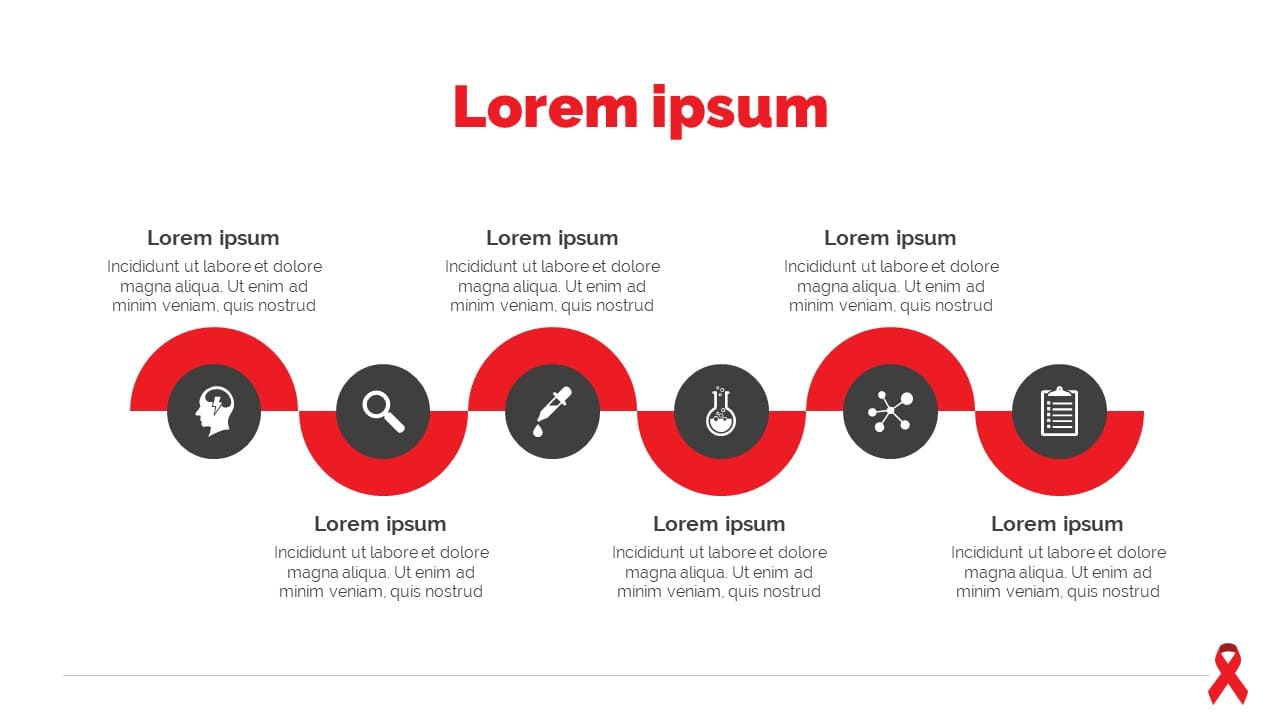 Lorem ipsum

Lorem ipsum

Incididunt ut labore et dolore magna aliqua. Ut enim ad minim veniam, quis nostrud

Lorem ipsum

Incididunt ut labore et dolore magna aliqua. Ut enim ad minim veniam, quis nostrud

Lorem ipsum

Incididunt ut labore et dolore magna aliqua. Ut enim ad minim veniam, quis nostrud

Lorem ipsum

Incididunt ut labore et dolore magna aliqua. Ut enim ad minim veniam, quis nostrud

Lorem ipsum

Incididunt ut labore et dolore magna aliqua. Ut enim ad minim veniam, quis nostrud

Lorem ipsum

Incididunt ut labore et dolore magna aliqua. Ut enim ad minim veniam, quis nostrud